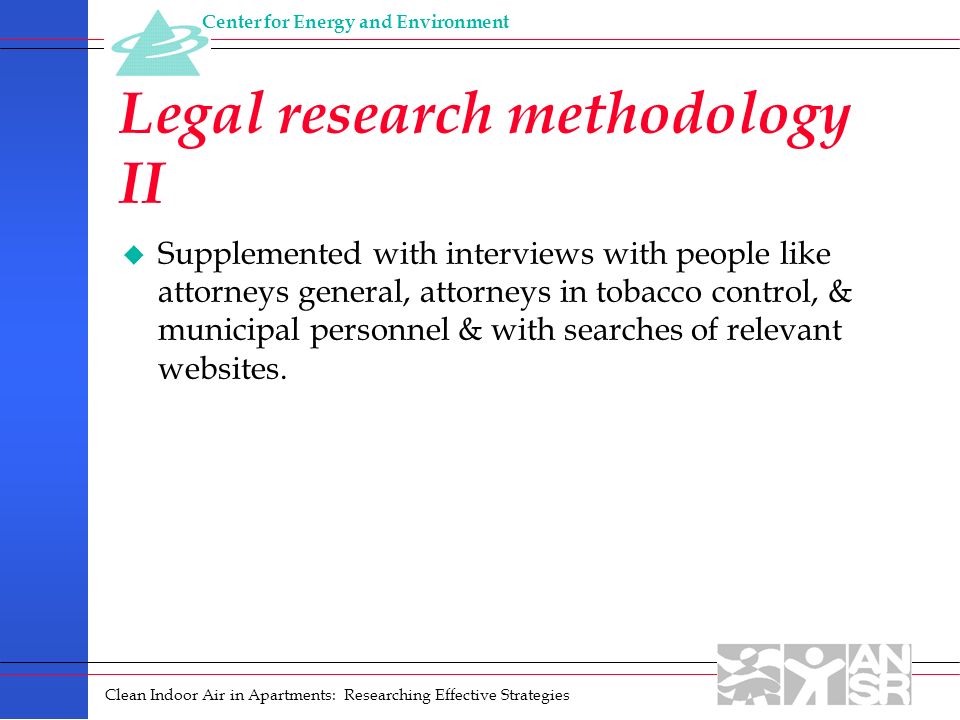 Center for Energy and Environment

Legal research methodology II

Supplemented with interviews with people like attorneys general, attorneys in tobacco control, & municipal personnel & with searches of relevant websites.

Clean Indoor Air in Apartments: Researching Effective Strategies

ANSR